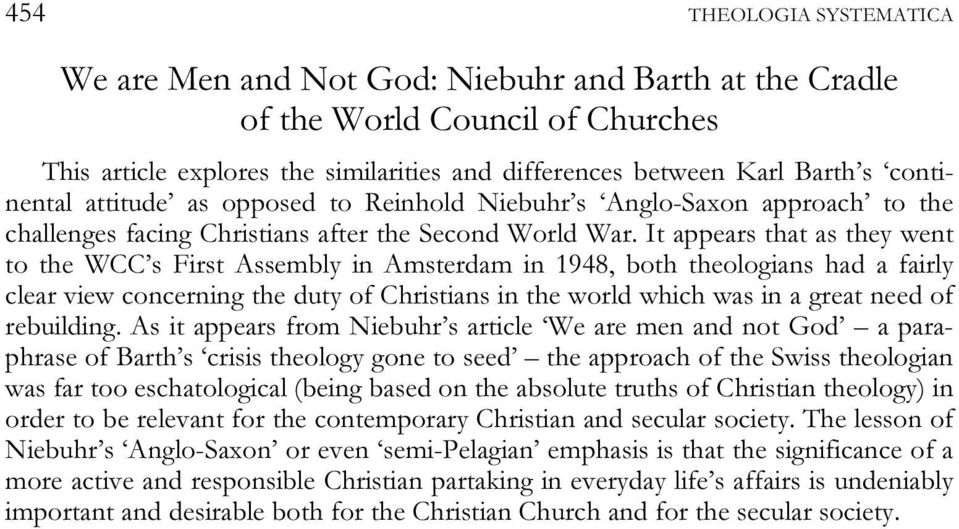 454 THEOLOGIA SYSTEMATICA

We are Men and Not God: Niebuhr and Barth at the Cradle of the World Council of Churches

This article explores the similarities and differences between Karl Barth's 'continental attitude' as opposed to Reinhold Niebuhr's 'Anglo-Saxon approach' to the challenges facing Christians after the Second World War. It appears that as they went to the WCC's First Assembly in Amsterdam in 1948, both theologians had a fairly clear view concerning the duty of Christians in the world which was in a great need of rebuilding. As it appears from Niebuhr's article 'We are men and not God' – a paraphrase of Barth's 'crisis theology gone to seed' – the approach of the Swiss theologian was far too eschatological (being based on the absolute truths of Christian theology) in order to be relevant for the contemporary Christian and secular society. The lesson of Niebuhr's 'Anglo-Saxon' or even 'semi-Pelagian' emphasis is that the significance of a more active and responsible Christian partaking in everyday life's affairs is undeniably important and desirable both for the Christian Church and for the secular society.